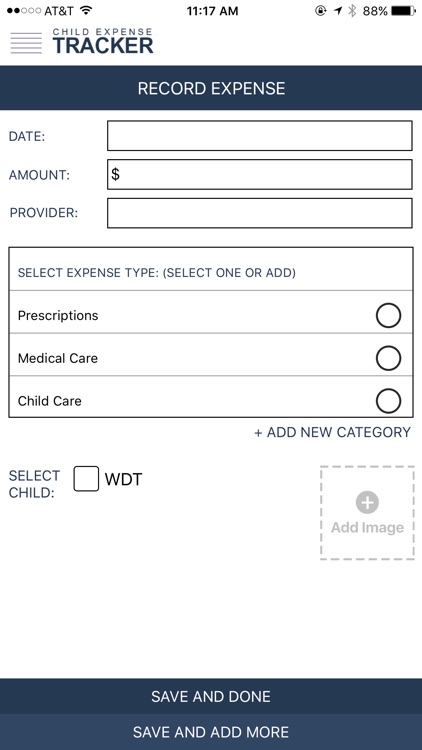 AT&T 11:17 AM 88%

CHILD EXPENSE
TRACKER

RECORD EXPENSE

DATE:

AMOUNT: $

PROVIDER:

SELECT EXPENSE TYPE: (SELECT ONE OR ADD)

Prescriptions

Medical Care

Child Care

+ ADD NEW CATEGORY

SELECT CHILD: WDT

Add Image

SAVE AND DONE

SAVE AND ADD MORE